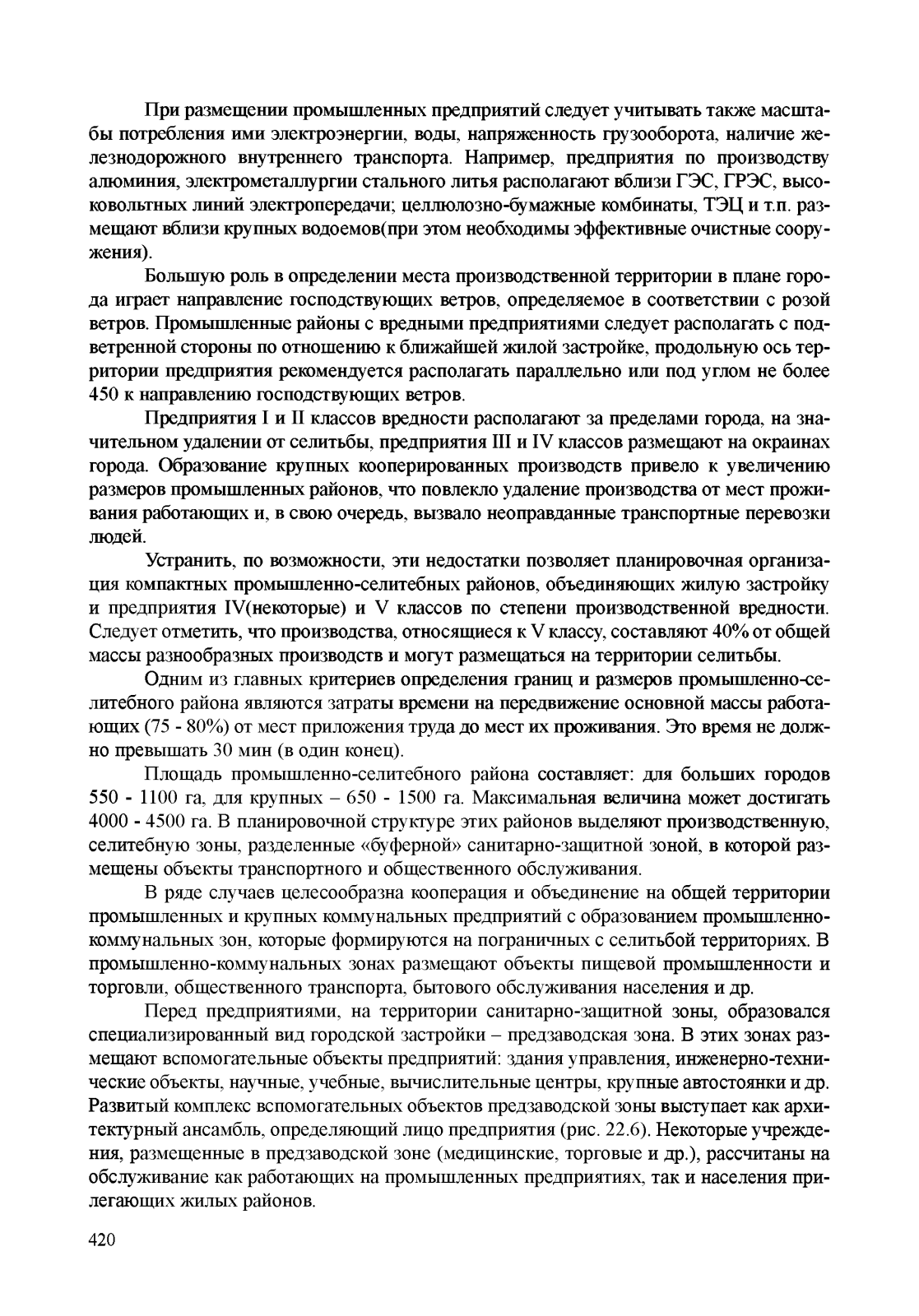 При размещении промышленных предприятий следует учитывать также масштабы потребления ими электроэнергии, воды, напряженность грузооборота, наличие железнодорожного внутреннего транспорта. Например, предприятия по производству алюминия, электрометаллургии стального литья располагают вблизи ГЭС, ГРЭС, высоковольтных линий электропередачи; целлюлозно-бумажные комбинаты, ТЭЦ и т.п. размещают вблизи крупных водоемов(при этом необходимы эффективные очистные сооружения).

Большую роль в определении места производственной территории в плане города играет направление господствующих ветров, определяемое в соответствии с розой ветров. Промышленные районы с вредными предприятиями следует располагать с подветренной стороны по отношению к ближайшей жилой застройке, продольную ось территории предприятия рекомендуется располагать параллельно или под углом не более 450 к направлению господствующих ветров.

Предприятия I и II классов вредности располагают за пределами города, на значительном удалении от селитьбы, предприятия III и IV классов размещают на окраинах города. Образование крупных кооперированных производств привело к увеличению размеров промышленных районов, что повлекло удаление производства от мест проживания работающих и, в свою очередь, вызвало неоправданные транспортные перевозки людей.

Устранить, по возможности, эти недостатки позволяет планировочная организация компактных промышленно-селитебных районов, объединяющих жилую застройку и предприятия IV(некоторые) и V классов по степени производственной вредности. Следует отметить, что производства, относящиеся к V классу, составляют 40% от общей массы разнообразных производств и могут размещаться на территории селитьбы.

Одним из главных критериев определения границ и размеров промышленно-селитебного района являются затраты времени на передвижение основной массы работающих (75 - 80%) от мест приложения труда до мест их проживания. Это время не должно превышать 30 мин (в один конец).

Площадь промышленно-селитебного района составляет: для больших городов 550 - 1100 га, для крупных – 650 - 1500 га. Максимальная величина может достигать 4000 - 4500 га. В планировочной структуре этих районов выделяют производственную, селитебную зоны, разделенные «буферной» санитарно-защитной зоной, в которой размещены объекты транспортного и общественного обслуживания.

В ряде случаев целесообразна кооперация и объединение на общей территории промышленных и крупных коммунальных предприятий с образованием промышленно-коммунальных зон, которые формируются на пограничных с селитьбой территориях. В промышленно-коммунальных зонах размещают объекты пищевой промышленности и торговли, общественного транспорта, бытового обслуживания населения и др.

Перед предприятиями, на территории санитарно-защитной зоны, образовался специализированный вид городской застройки – предзаводская зона. В этих зонах размещают вспомогательные объекты предприятий: здания управления, инженерно-технические объекты, научные, учебные, вычислительные центры, крупные автостоянки и др. Развитый комплекс вспомогательных объектов предзаводской зоны выступает как архитектурный ансамбль, определяющий лицо предприятия (рис. 22.6). Некоторые учреждения, размещенные в предзаводской зоне (медицинские, торговые и др.), рассчитаны на обслуживание как работающих на промышленных предприятиях, так и населения прилегающих жилых районов.

420